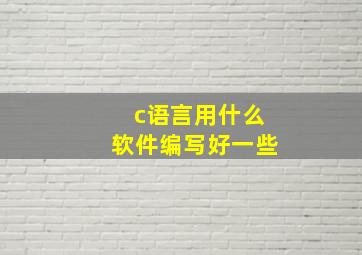 c语言用什么
软件编写好一些